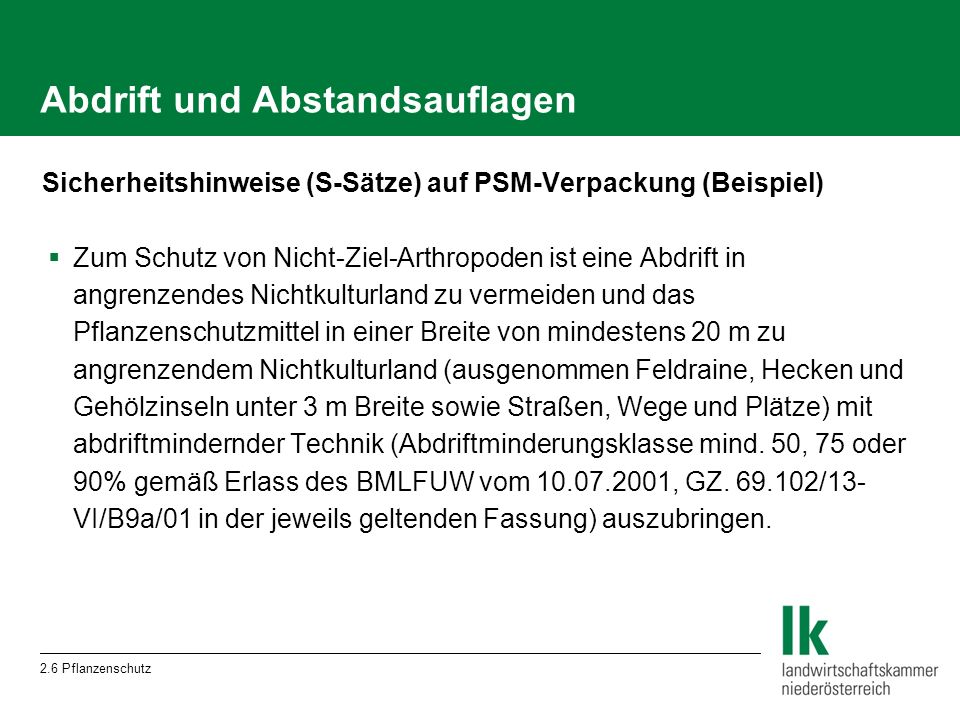 Abdrift und Abstandsauflagen

Sicherheitshinweise (S-Sätze) auf PSM-Verpackung (Beispiel)

▪ Zum Schutz von Nicht-Ziel-Arthropoden ist eine Abdrift in angrenzendes Nichtkulturland zu vermeiden und das Pflanzenschutzmittel in einer Breite von mindestens 20 m zu angrenzendem Nichtkulturland (ausgenommen Feldraine, Hecken und Gehölzinseln unter 3 m Breite sowie Straßen, Wege und Plätze) mit abdriftmindernder Technik (Abdriftminderungsklasse mind. 50, 75 oder 90% gemäß Erlass des BMLFUW vom 10.07.2001, GZ. 69.102/13-VI/B9a/01 in der jeweils geltenden Fassung) auszubringen.

2.6 Pflanzenschutz

lk
landwirtschaftskammer
niederösterreich